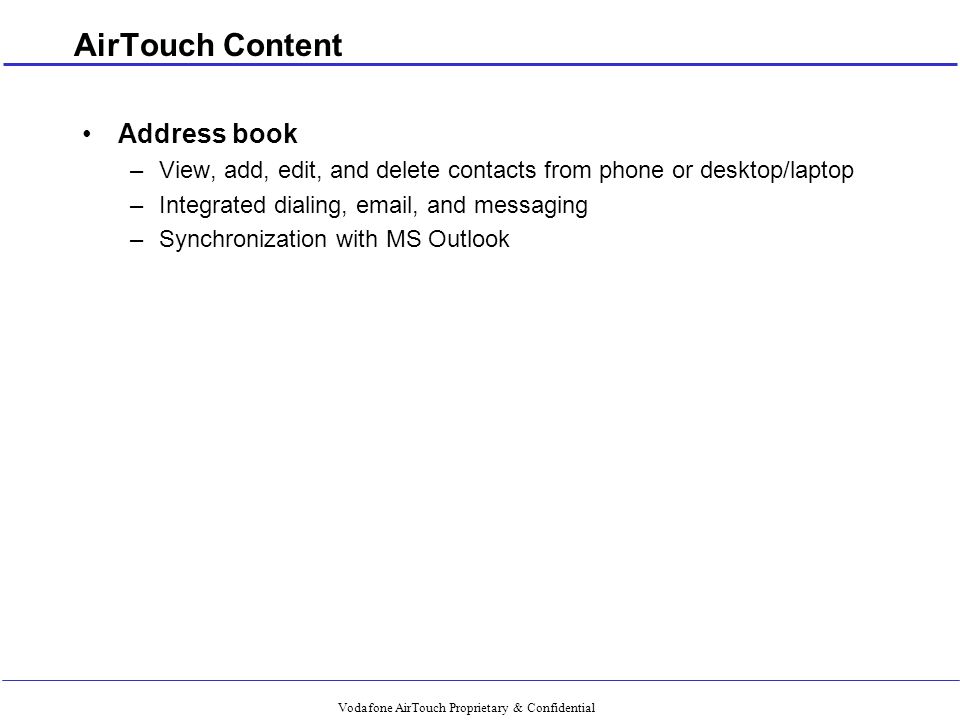 AirTouch Content

• Address book
– View, add, edit, and delete contacts from phone or desktop/laptop
– Integrated dialing, email, and messaging
– Synchronization with MS Outlook

Vodafone AirTouch Proprietary & Confidential